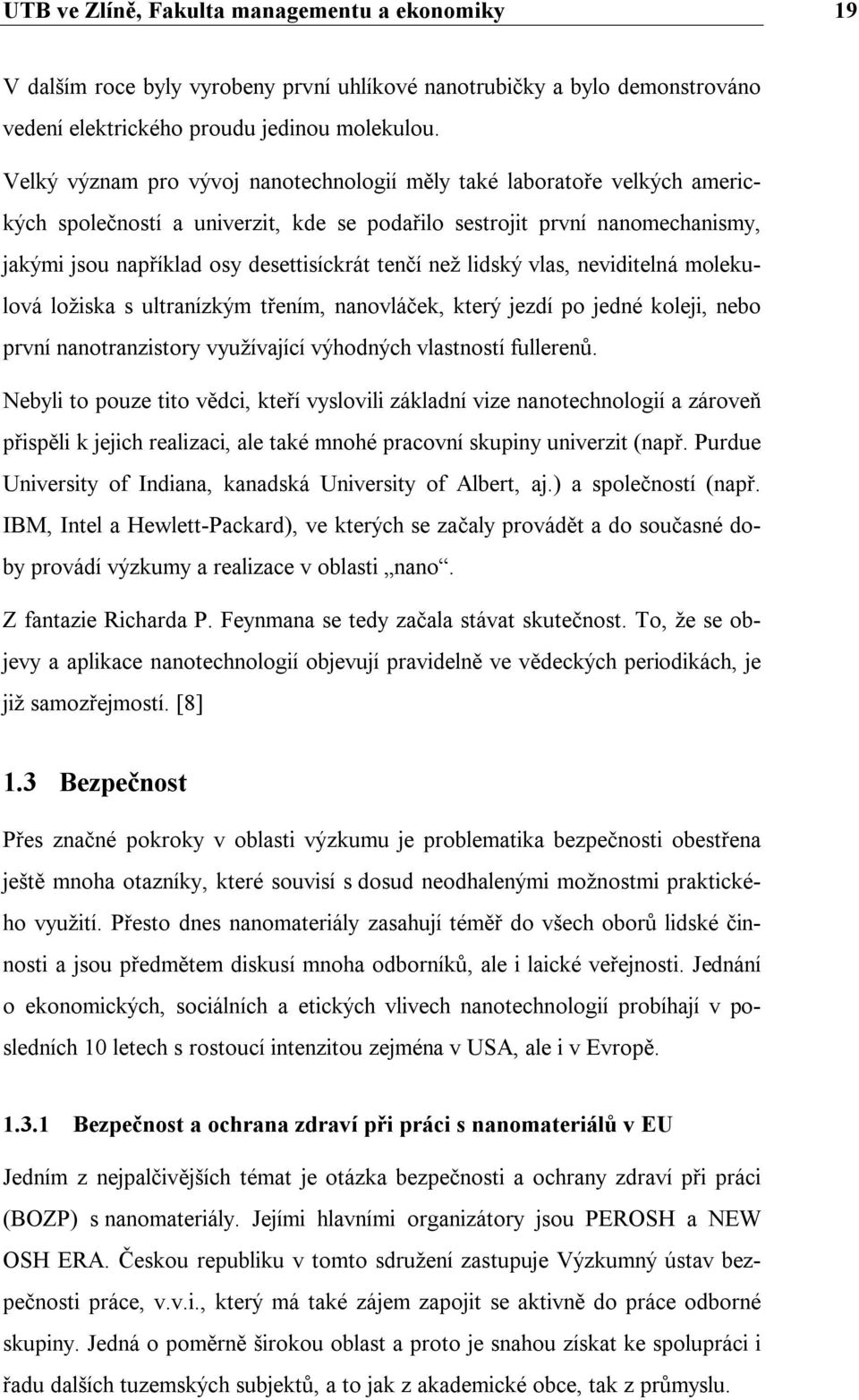 UTB ve Zlíně, Fakulta managementu a ekonomiky 19

V dalším roce byly vyrobeny první uhlíkové nanotrubičky a bylo demonstrováno vedení elektrického proudu jedinou molekulou.

Velký význam pro vývoj nanotechnologií měly také laboratoře velkých amerických společností a univerzit, kde se podařilo sestrojit první nanomechanismy, jakými jsou například osy desettisíckrát tenčí než lidský vlas, neviditelná molekulová ložiska s ultranízkým třením, nanovláček, který jezdí po jedné koleji, nebo první nanotranzistory využívající výhodných vlastností fullerenů.

Nebyli to pouze tito vědci, kteří vyslovili základní vize nanotechnologií a zároveň přispěli k jejich realizaci, ale také mnohé pracovní skupiny univerzit (např. Purdue University of Indiana, kanadská University of Albert, aj.) a společností (např. IBM, Intel a Hewlett-Packard), ve kterých se začaly provádět a do současné doby provádí výzkumy a realizace v oblasti „nano“.

Z fantazie Richarda P. Feynmana se tedy začala stávat skutečnost. To, že se objevy a aplikace nanotechnologií objevují pravidelně ve vědeckých periodikách, je již samozřejmostí. [8]

1.3 Bezpečnost

Přes značné pokroky v oblasti výzkumu je problematika bezpečnosti obestřena ještě mnoha otazníky, které souvisí s dosud neodhalenými možnostmi praktického využití. Přesto dnes nanomateriály zasahují téměř do všech oborů lidské činnosti a jsou předmětem diskusí mnoha odborníků, ale i laické veřejnosti. Jednání o ekonomických, sociálních a etických vlivech nanotechnologií probíhají v posledních 10 letech s rostoucí intenzitou zejména v USA, ale i v Evropě.

1.3.1 Bezpečnost a ochrana zdraví při práci s nanomateriálů v EU

Jedním z nejpalčivějších témat je otázka bezpečnosti a ochrany zdraví při práci (BOZP) s nanomateriály. Jejími hlavními organizátory jsou PEROSH a NEW OSH ERA. Českou republiku v tomto sdružení zastupuje Výzkumný ústav bezpečnosti práce, v.v.i., který má také zájem zapojit se aktivně do práce odborné skupiny. Jedná o poměrně širokou oblast a proto je snahou získat ke spolupráci i řadu dalších tuzemských subjektů, a to jak z akademické obce, tak z průmyslu.